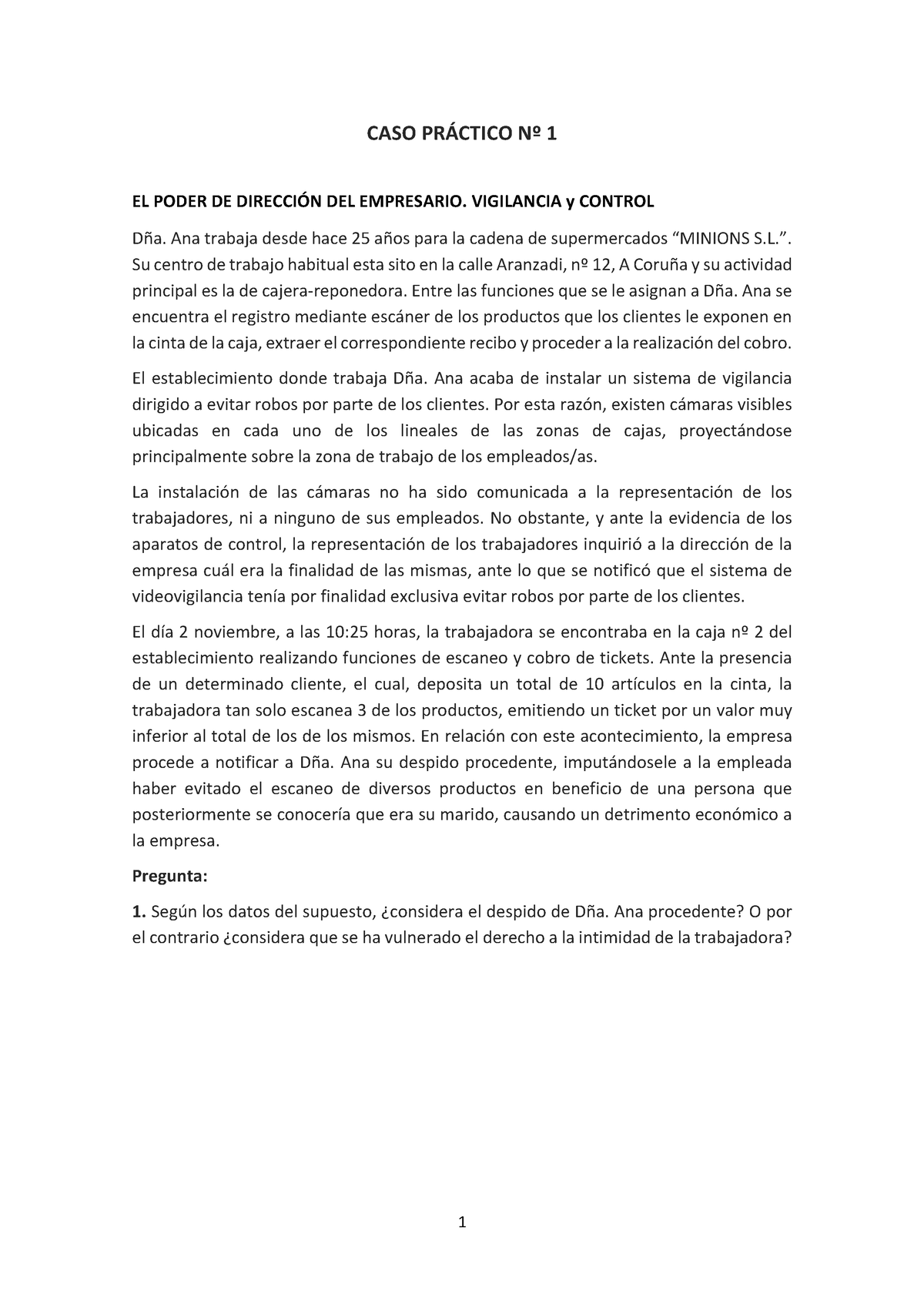 CASO PRÁCTICO Nº 1

EL PODER DE DIRECCIÓN DEL EMPRESARIO. VIGILANCIA y CONTROL

Dña. Ana trabaja desde hace 25 años para la cadena de supermercados “MINIONS S.L.”. Su centro de trabajo habitual esta sito en la calle Aranzadi, nº 12, A Coruña y su actividad principal es la de cajera-reponedora. Entre las funciones que se le asignan a Dña. Ana se encuentra el registro mediante escáner de los productos que los clientes le exponen en la cinta de la caja, extraer el correspondiente recibo y proceder a la realización del cobro.

El establecimiento donde trabaja Dña. Ana acaba de instalar un sistema de vigilancia dirigido a evitar robos por parte de los clientes. Por esta razón, existen cámaras visibles ubicadas en cada uno de los lineales de las zonas de cajas, proyectándose principalmente sobre la zona de trabajo de los empleados/as.

La instalación de las cámaras no ha sido comunicada a la representación de los trabajadores, ni a ninguno de sus empleados. No obstante, y ante la evidencia de los aparatos de control, la representación de los trabajadores inquirió a la dirección de la empresa cuál era la finalidad de las mismas, ante lo que se notificó que el sistema de videovigilancia tenía por finalidad exclusiva evitar robos por parte de los clientes.

El día 2 noviembre, a las 10:25 horas, la trabajadora se encontraba en la caja nº 2 del establecimiento realizando funciones de escaneo y cobro de tickets. Ante la presencia de un determinado cliente, el cual, deposita un total de 10 artículos en la cinta, la trabajadora tan solo escanea 3 de los productos, emitiendo un ticket por un valor muy inferior al total de los de los mismos. En relación con este acontecimiento, la empresa procede a notificar a Dña. Ana su despido procedente, imputándosele a la empleada haber evitado el escaneo de diversos productos en beneficio de una persona que posteriormente se conocería que era su marido, causando un detrimento económico a la empresa.

Pregunta:

1. Según los datos del supuesto, ¿considera el despido de Dña. Ana procedente? O por el contrario ¿considera que se ha vulnerado el derecho a la intimidad de la trabajadora?

1